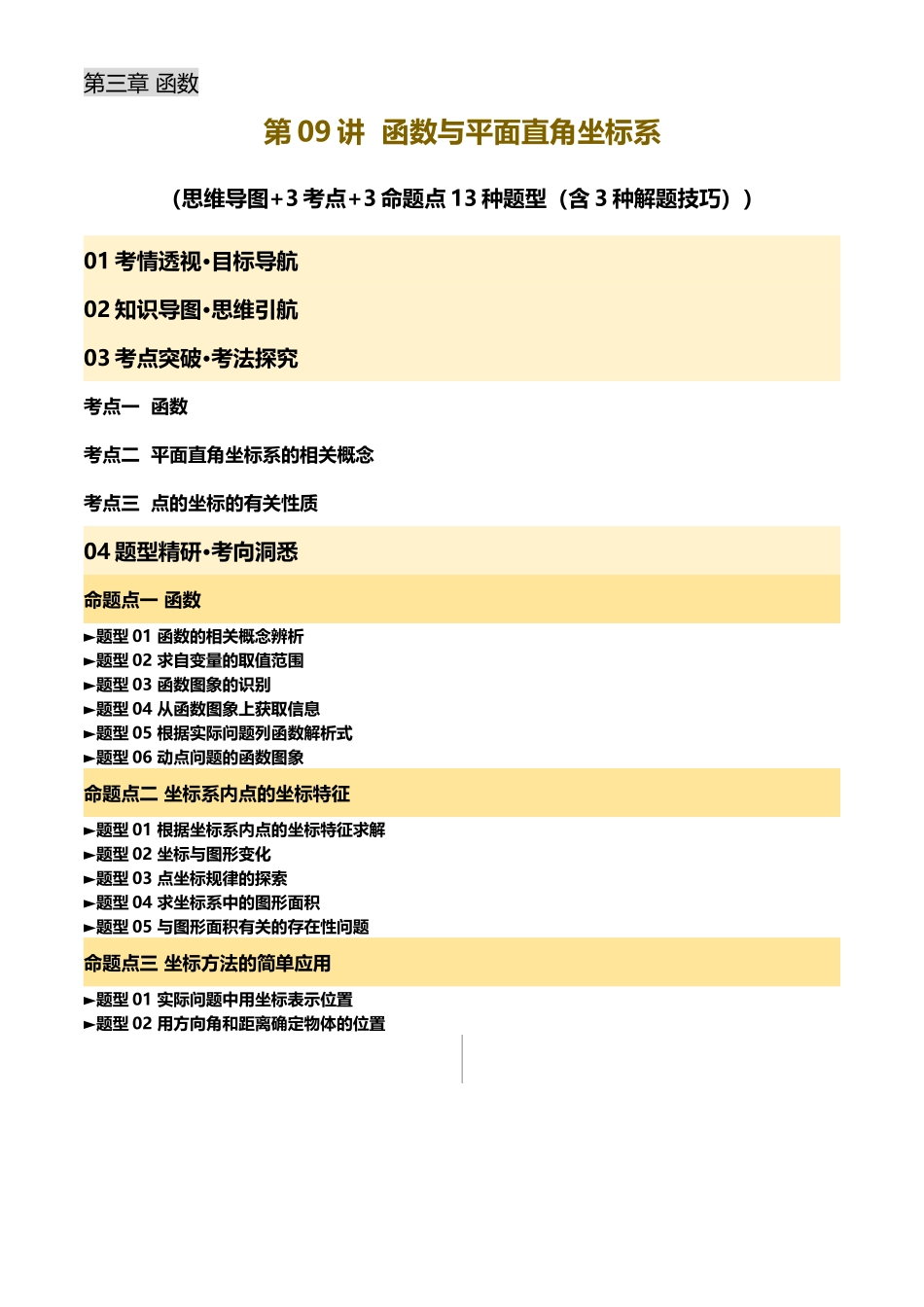 第三章 函数

第 09 讲 函数与平面直角坐标系

（思维导图+3 考点+3 命题点 13 种题型（含 3 种解题技巧））

01 考情透视·目标导航

02 知识导图·思维引航

03 考点突破·考法探究

考点一 函数

考点二 平面直角坐标系的相关概念

考点三 点的坐标的有关性质

04 题型精研·考向洞悉

命题点一 函数

►题型 01 函数的相关概念辨析
►题型 02 求自变量的取值范围
►题型 03 函数图象的识别
►题型 04 从函数图象上获取信息
►题型 05 根据实际问题列函数解析式
►题型 06 动点问题的函数图象

命题点二 坐标系内点的坐标特征

►题型 01 根据坐标系内点的坐标特征求解
►题型 02 坐标与图形变化
►题型 03 点坐标规律的探索
►题型 04 求坐标系中的图形面积
►题型 05 与图形面积有关的存在性问题

命题点三 坐标方法的简单应用

►题型 01 实际问题中用坐标表示位置
►题型 02 用方向角和距离确定物体的位置